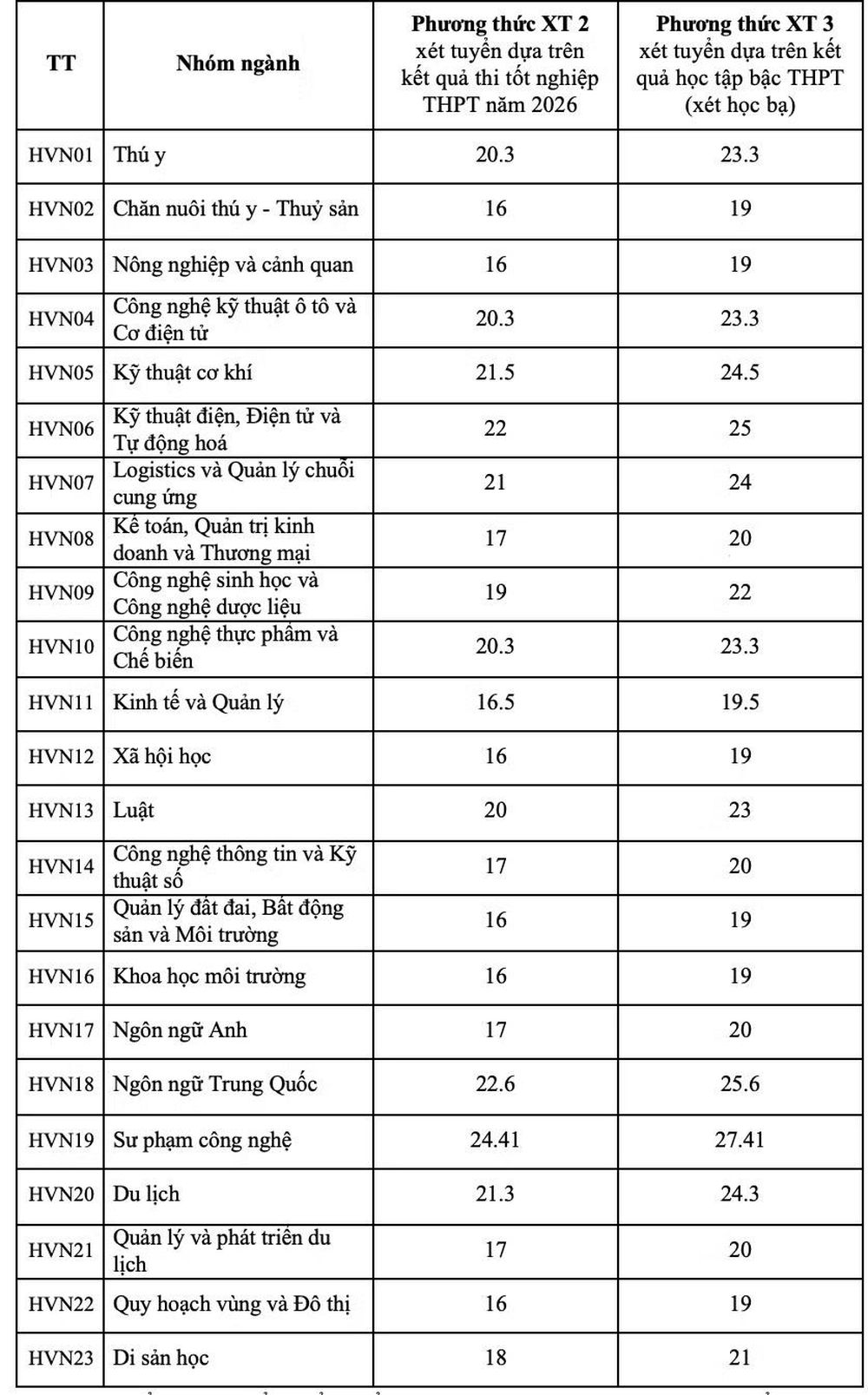 | TT | Nhóm ngành | Phương thức XT 2 xét tuyển dựa trên kết quả thi tốt nghiệp THPT năm 2026 | Phương thức XT 3 xét tuyển dựa trên kết quả học tập bậc THPT (xét học bạ) |
|---|---|---|---|
| HVN01 | Thú y | 20.3 | 23.3 |
| HVN02 | Chăn nuôi thú y - Thuỷ sản | 16 | 19 |
| HVN03 | Nông nghiệp và cảnh quan | 16 | 19 |
| HVN04 | Công nghệ kỹ thuật ô tô và Cơ điện tử | 20.3 | 23.3 |
| HVN05 | Kỹ thuật cơ khí | 21.5 | 24.5 |
| HVN06 | Kỹ thuật điện, Điện tử và Tự động hoá | 22 | 25 |
| HVN07 | Logistics và Quản lý chuỗi cung ứng | 21 | 24 |
| HVN08 | Kế toán, Quản trị kinh doanh và Thương mại | 17 | 20 |
| HVN09 | Công nghệ sinh học và Công nghệ dược liệu | 19 | 22 |
| HVN10 | Công nghệ thực phẩm và Chế biến | 20.3 | 23.3 |
| HVN11 | Kinh tế và Quản lý | 16.5 | 19.5 |
| HVN12 | Xã hội học | 16 | 19 |
| HVN13 | Luật | 20 | 23 |
| HVN14 | Công nghệ thông tin và Kỹ thuật số | 17 | 20 |
| HVN15 | Quản lý đất đai, Bất động sản và Môi trường | 16 | 19 |
| HVN16 | Khoa học môi trường | 16 | 19 |
| HVN17 | Ngôn ngữ Anh | 17 | 20 |
| HVN18 | Ngôn ngữ Trung Quốc | 22.6 | 25.6 |
| HVN19 | Sư phạm công nghệ | 24.41 | 27.41 |
| HVN20 | Du lịch | 21.3 | 24.3 |
| HVN21 | Quản lý và phát triển du lịch | 17 | 20 |
| HVN22 | Quy hoạch vùng và Đô thị | 16 | 19 |
| HVN23 | Di sản học | 18 | 21 |